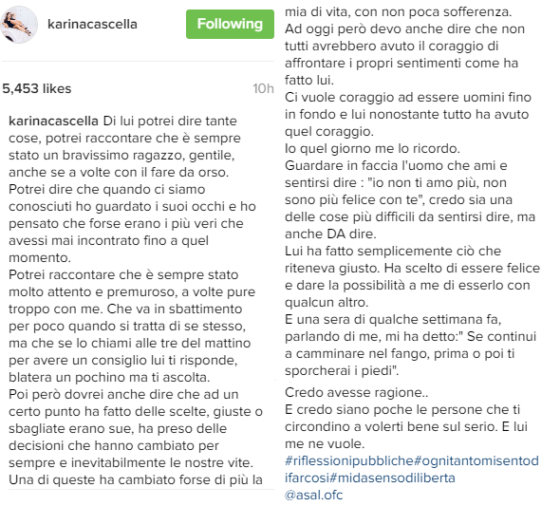 karinacascella Following

5,453 likes 10h

karinacascella Di lui potrei dire tante cose, potrei raccontare che è sempre stato un bravissimo ragazzo, gentile, anche se a volte con il fare da orso.
Potrei dire che quando ci siamo conosciuti ho guardato i suoi occhi e ho pensato che forse erano i più veri che avessi mai incontrato fino a quel momento.
Potrei raccontare che è sempre stato molto attento e premuroso, a volte pure troppo con me. Che va in sbattimento per poco quando si tratta di se stesso, ma che se lo chiami alle tre del mattino per avere un consiglio lui ti risponde, blatera un pochino ma ti ascolta.
Poi però dovrei anche dire che ad un certo punto ha fatto delle scelte, giuste o sbagliate erano sue, ha preso delle decisioni che hanno cambiato per sempre e inevitabilmente le nostre vite.
Una di queste ha cambiato forse di più la mia di vita, con non poca sofferenza.
Ad oggi però devo anche dire che non tutti avrebbero avuto il coraggio di affrontare i propri sentimenti come ha fatto lui.
Ci vuole coraggio ad essere uomini fino in fondo e lui nonostante tutto ha avuto quel coraggio.
Io quel giorno me lo ricordo.
Guardare in faccia l'uomo che ami e sentirsi dire : "io non ti amo più, non sono più felice con te", credo sia una delle cose più difficili da sentirsi dire, ma anche DA dire.
Lui ha fatto semplicemente ciò che riteneva giusto. Ha scelto di essere felice e dare la possibilità a me di esserlo con qualcun altro.
E una sera di qualche settimana fa, parlando di me, mi ha detto:" Se continui a camminare nel fango, prima o poi ti sporcherai i piedi".

Credo avesse ragione..
E credo siano poche le persone che ti circondino a volerti bene sul serio. E lui me ne vuole.
#riflessionipubbliche#ognitantomisentodifarcosi#midasensodiliberta
@asal.ofc